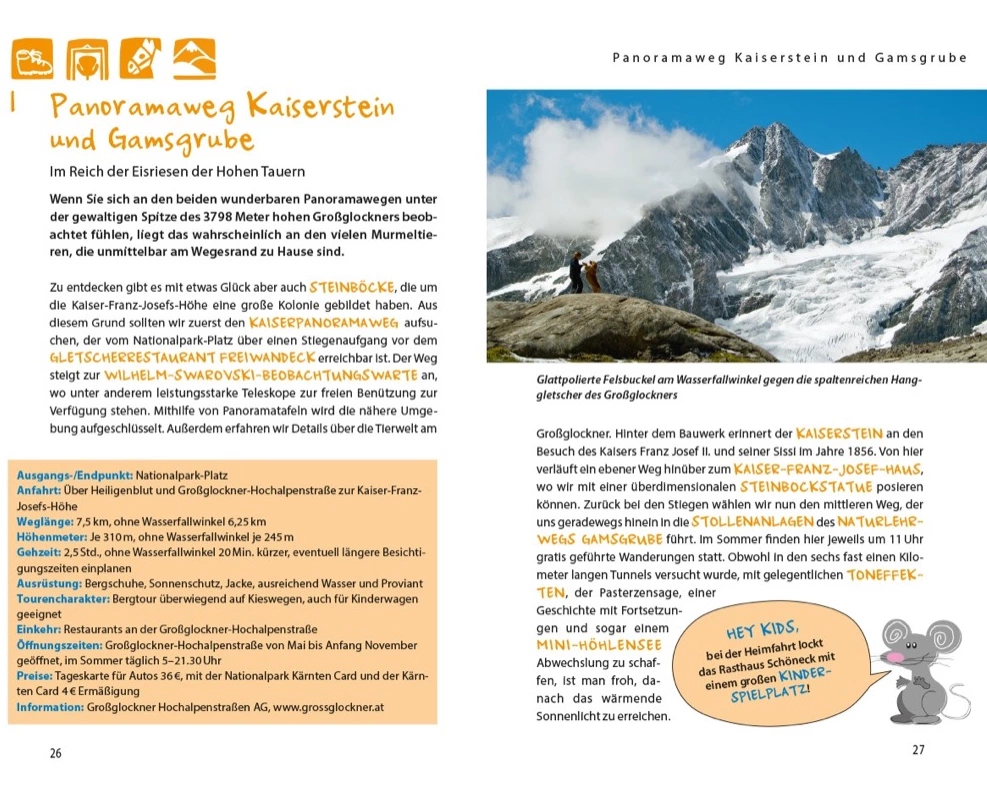 1 Panoramaweg Kaiserstein und Gamsgrube

Im Reich der Eisriesen der Hohen Tauern

Wenn Sie sich an den beiden wunderbaren Panoramawegen unter der gewaltigen Spitze des 3798 Meter hohen Großglockners beobachtet fühlen, liegt das wahrscheinlich an den vielen Murmeltieren, die unmittelbar am Wegesrand zu Hause sind.

Zu entdecken gibt es mit etwas Glück aber auch STEINBÖCKE, die um die Kaiser-Franz-Josefs-Höhe eine große Kolonie gebildet haben. Aus diesem Grund sollten wir zuerst den KAISERPANORAMAWEG aufsuchen, der vom Nationalpark-Platz über einen Stiegenaufgang vor dem GLETSCHERRESTAURANT FREIWANDECK erreichbar ist. Der Weg steigt zur WILHELM-SWAROVSKI-BEOBACHTUNGSWARTE an, wo unter anderem leistungsstarke Teleskope zur freien Benützung zur Verfügung stehen. Mithilfe von Panoramatafeln wird die nähere Umgebung aufgeschlüsselt. Außerdem erfahren wir Details über die Tierwelt am

Ausgangs-/Endpunkt: Nationalpark-Platz
Anfahrt: Über Heiligenblut und Großglockner-Hochalpenstraße zur Kaiser-Franz-Josefs-Höhe
Weglänge: 7,5 km, ohne Wasserfallwinkel 6,25 km
Höhenmeter: Je 310 m, ohne Wasserfallwinkel je 245 m
Gehzeit: 2,5 Std., ohne Wasserfallwinkel 20 Min. kürzer, eventuell längere Besichtigungszeiten einplanen
Ausrüstung: Bergschuhe, Sonnenschutz, Jacke, ausreichend Wasser und Proviant
Tourencharakter: Bergtour überwiegend auf Kieswegen, auch für Kinderwagen geeignet
Einkehr: Restaurants an der Großglockner-Hochalpenstraße
Öffnungszeiten: Großglockner-Hochalpenstraße von Mai bis Anfang November geöffnet, im Sommer täglich 5–21.30 Uhr
Preise: Tageskarte für Autos 36 €, mit der Nationalpark Kärnten Card und der Kärnten Card 4 € Ermäßigung
Information: Großglockner Hochalpenstraßen AG, www.grossglockner.at

26

Panoramaweg Kaiserstein und Gamsgrube

Glattpolierte Felsbuckel am Wasserfallwinkel gegen die spaltenreichen Hanggletscher des Großglockners

Großglockner. Hinter dem Bauwerk erinnert der KAISERSTEIN an den Besuch des Kaisers Franz Josef II. und seiner Sissi im Jahre 1856. Von hier verläuft ein ebener Weg hinüber zum KAISER-FRANZ-JOSEF-HAUS, wo wir mit einer überdimensionalen STEINBOCKSTATUE posieren können. Zurück bei den Stiegen wählen wir nun den mittleren Weg, der uns geradewegs hinein in die STOLLENANLAGEN des NATURLEHRWEGS GAMSGRUBE führt. Im Sommer finden hier jeweils um 11 Uhr gratis geführte Wanderungen statt. Obwohl in den sechs fast einen Kilometer langen Tunnels versucht wurde, mit gelegentlichen TONEFFEKTEN, der Pasterzensage, einer Geschichte mit Fortsetzungen und sogar einem MINI-HÖHLENSEE Abwechslung zu schaffen, ist man froh, danach das wärmende Sonnenlicht zu erreichen.

HEY KIDS, bei der Heimfahrt lockt das Rasthaus Schöneck mit einem großen KINDERSPIELPLATZ!

27